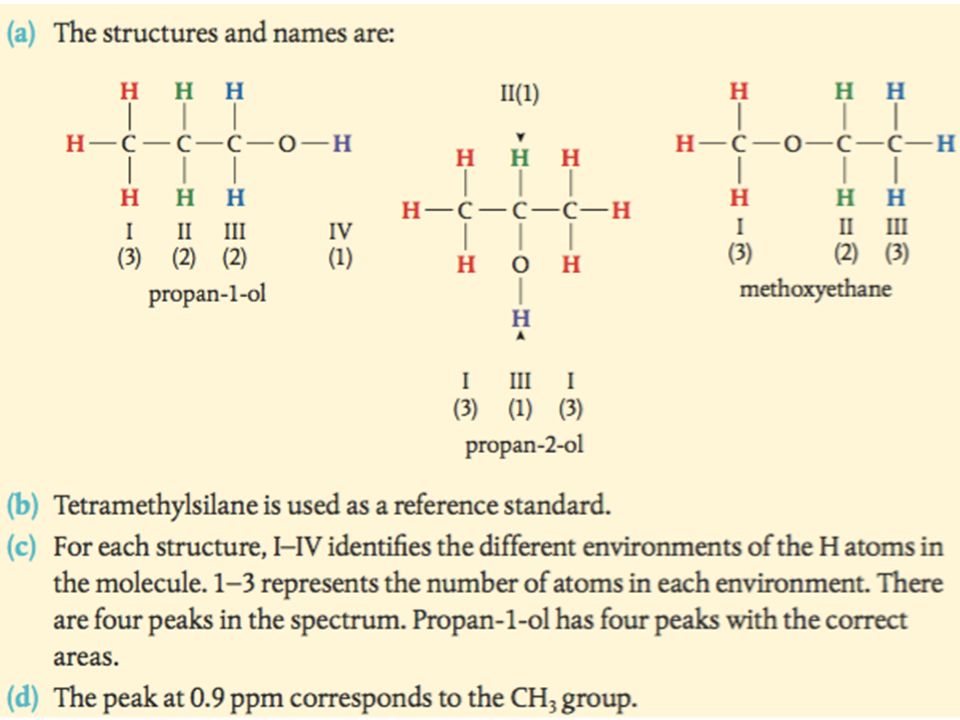 (a) The structures and names are:

H H H
H—C—C—C—O—H
H H H
I II III IV
(3) (2) (2) (1)
propan-1-ol

II(1)
H H H
H—C—C—C—H
H O H
H
I III I
(3) (1) (3)
propan-2-ol

H H H
H—C—O—C—C—H
H H H
I II III
(3) (2) (3)
methoxyethane

(b) Tetramethylsilane is used as a reference standard.

(c) For each structure, I–IV identifies the different environments of the H atoms in the molecule. 1–3 represents the number of atoms in each environment. There are four peaks in the spectrum. Propan-1-ol has four peaks with the correct areas.

(d) The peak at 0.9 ppm corresponds to the $CH_3$ group.